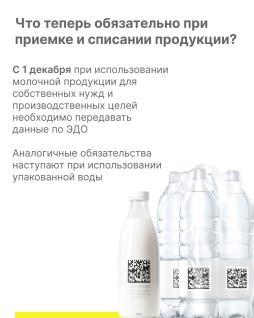 Что теперь обязательно при приемке и списании продукции?

С 1 декабря при использовании молочной продукции для собственных нужд и производственных целей необходимо передавать данные по ЭДО

Аналогичные обязательства наступают при использовании упакованной воды